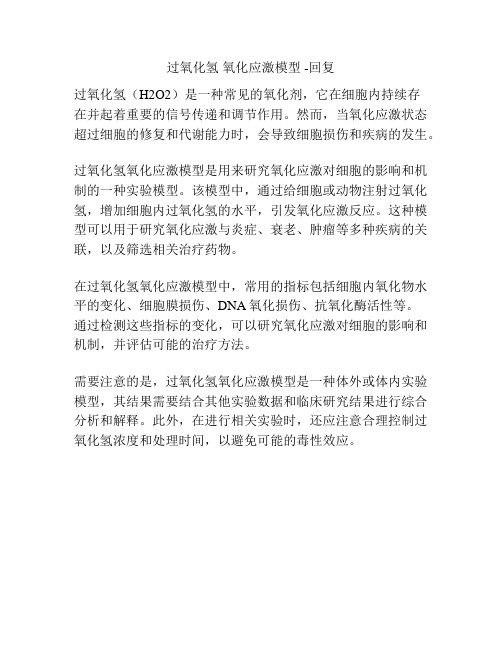 过氧化氢 氧化应激模型 -回复

过氧化氢（H2O2）是一种常见的氧化剂，它在细胞内持续存在并起着重要的信号传递和调节作用。然而，当氧化应激状态超过细胞的修复和代谢能力时，会导致细胞损伤和疾病的发生。

过氧化氢氧化应激模型是用来研究氧化应激对细胞的影响和机制的一种实验模型。该模型中，通过给细胞或动物注射过氧化氢，增加细胞内过氧化氢的水平，引发氧化应激反应。这种模型可以用于研究氧化应激与炎症、衰老、肿瘤等多种疾病的关联，以及筛选相关治疗药物。

在过氧化氢氧化应激模型中，常用的指标包括细胞内氧化物水平的变化、细胞膜损伤、DNA 氧化损伤、抗氧化酶活性等。通过检测这些指标的变化，可以研究氧化应激对细胞的影响和机制，并评估可能的治疗方法。

需要注意的是，过氧化氢氧化应激模型是一种体外或体内实验模型，其结果需要结合其他实验数据和临床研究结果进行综合分析和解释。此外，在进行相关实验时，还应注意合理控制过氧化氢浓度和处理时间，以避免可能的毒性效应。